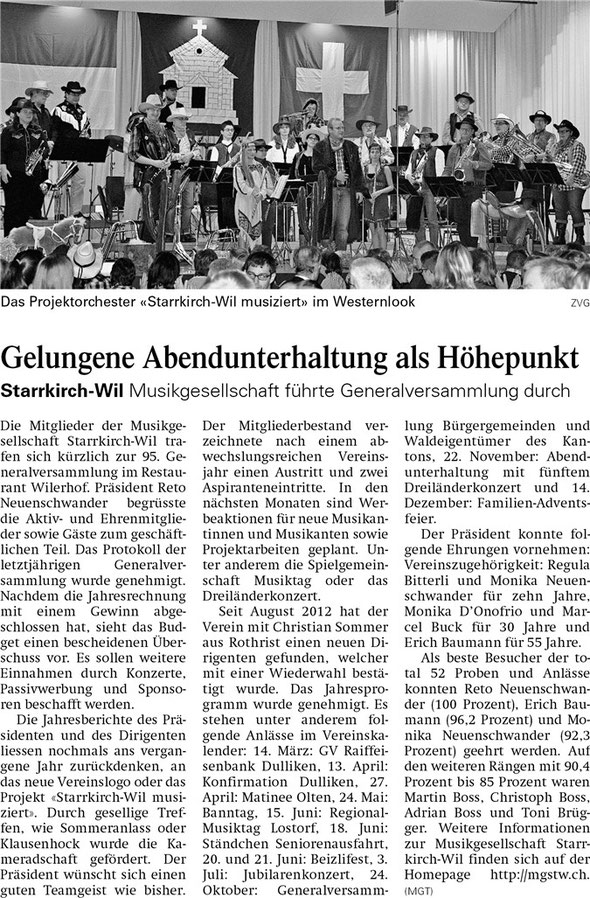 Das Projektorchester «Starrkirch-Wil musiziert» im Westernlook

ZVG

Gelungene Abendunterhaltung als Höhepunkt

Starrkirch-Wil Musikgesellschaft führte Generalversammlung durch

Die Mitglieder der Musikgesellschaft Starrkirch-Wil trafen sich kürzlich zur 95. Generalversammlung im Restaurant Wilerhof. Präsident Reto Neuenschwander begrüsste die Aktiv- und Ehrenmitglieder sowie Gäste zum geschäftlichen Teil. Das Protokoll der letztjährigen Generalversammlung wurde genehmigt. Nachdem die Jahresrechnung mit einem Gewinn abgeschlossen hat, sieht das Budget einen bescheidenen Überschuss vor. Es sollen weitere Einnahmen durch Konzerte, Passivwerbung und Sponsoren beschafft werden.

Die Jahresberichte des Präsidenten und des Dirigenten liessen nochmals ans vergangene Jahr zurückdenken, an das neue Vereinslogo oder das Projekt «Starrkirch-Wil musiziert». Durch gesellige Treffen, wie Sommeranlass oder Klausenhock wurde die Kameradschaft gefördert. Der Präsident wünscht sich einen guten Teamgeist wie bisher.

Der Mitgliederbestand verzeichnete nach einem abwechslungsreichen Vereinsjahr einen Austritt und zwei Aspiranteneintritte. In den nächsten Monaten sind Werbeaktionen für neue Musikantinnen und Musikanten sowie Projektarbeiten geplant. Unter anderem die Spielgemeinschaft Musiktag oder das Dreiländerkonzert.

Seit August 2012 hat der Verein mit Christian Sommer aus Rothrist einen neuen Dirigenten gefunden, welcher mit einer Wiederwahl bestätigt wurde. Das Jahresprogramm wurde genehmigt. Es stehen unter anderem folgende Anlässe im Vereinskalender: 14. März: GV Raiffeisenbank Dulliken, 13. April: Konfirmation Dulliken, 27. April: Matinee Olten, 24. Mai: Banntag, 15. Juni: Regional-Musiktag Lostorf, 18. Juni: Ständchen Seniorenausfahrt, 20. und 21. Juni: Beizlifest, 3. Juli: Jubilarenkonzert, 24. Oktober: Generalversammlung Bürgergemeinden und Waldeigentümer des Kantons, 22. November: Abendunterhaltung mit fünftem Dreiländerkonzert und 14. Dezember: Familien-Adventsfeier.

Der Präsident konnte folgende Ehrungen vornehmen: Vereinszugehörigkeit: Regula Bitterli und Monika Neuenschwander für zehn Jahre, Monika D'Onofrio und Marcel Buck für 30 Jahre und Erich Baumann für 55 Jahre.

Als beste Besucher der total 52 Proben und Anlässe konnten Reto Neuenschwander (100 Prozent), Erich Baumann (96,2 Prozent) und Monika Neuenschwander (92,3 Prozent) geehrt werden. Auf den weiteren Rängen mit 90,4 Prozent bis 85 Prozent waren Martin Boss, Christoph Boss, Adrian Boss und Toni Brügger. Weitere Informationen zur Musikgesellschaft Starrkirch-Wil finden sich auf der Homepage http://mgstw.ch. (MGT)